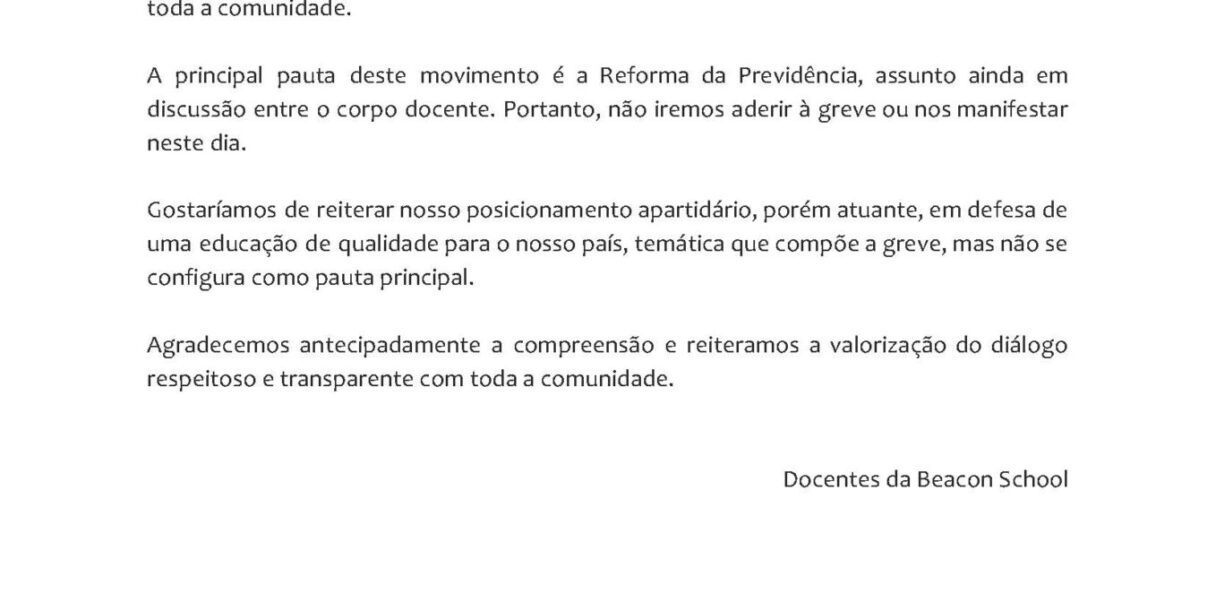 toda a comunidade.

A principal pauta deste movimento é a Reforma da Previdência, assunto ainda em discussão entre o corpo docente. Portanto, não iremos aderir à greve ou nos manifestar neste dia.

Gostaríamos de reiterar nosso posicionamento apartidário, porém atuante, em defesa de uma educação de qualidade para o nosso país, temática que compõe a greve, mas não se configura como pauta principal.

Agradecemos antecipadamente a compreensão e reiteramos a valorização do diálogo respeitoso e transparente com toda a comunidade.

Docentes da Beacon School